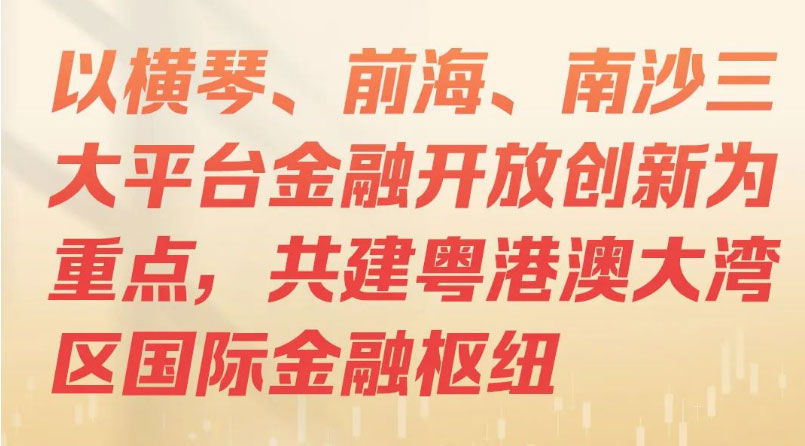 以横琴、前海、南沙三大平台金融开放创新为重点，共建粤港澳大湾区国际金融枢纽